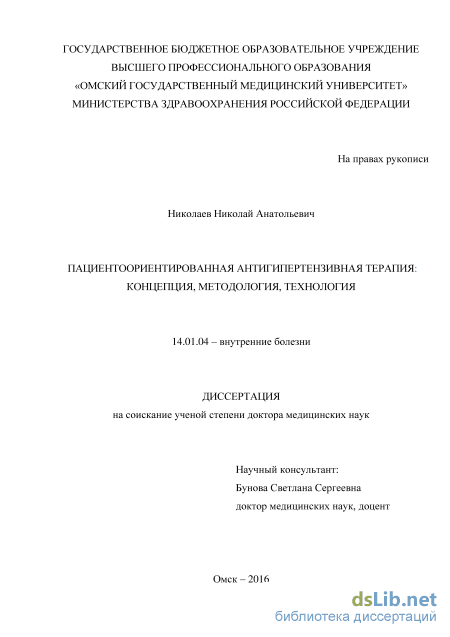 ГОСУДАРСТВЕННОЕ БЮДЖЕТНОЕ ОБРАЗОВАТЕЛЬНОЕ УЧРЕЖДЕНИЕ ВЫСШЕГО ПРОФЕССИОНАЛЬНОГО ОБРАЗОВАНИЯ «ОМСКИЙ ГОСУДАРСТВЕННЫЙ МЕДИЦИНСКИЙ УНИВЕРСИТЕТ» МИНИСТЕРСТВА ЗДРАВООХРАНЕНИЯ РОССИЙСКОЙ ФЕДЕРАЦИИ

На правах рукописи

Николаев Николай Анатольевич

ПАЦИЕНТООРИЕНТИРОВАННАЯ АНТИГИПЕРТЕНЗИВНАЯ ТЕРАПИЯ: КОНЦЕПЦИЯ, МЕТОДОЛОГИЯ, ТЕХНОЛОГИЯ

14.01.04 – внутренние болезни

ДИССЕРТАЦИЯ
на соискание ученой степени доктора медицинских наук

Научный консультант:
Бунова Светлана Сергеевна
доктор медицинских наук, доцент

Омск – 2016

dsLib.net
библиотека диссертаций